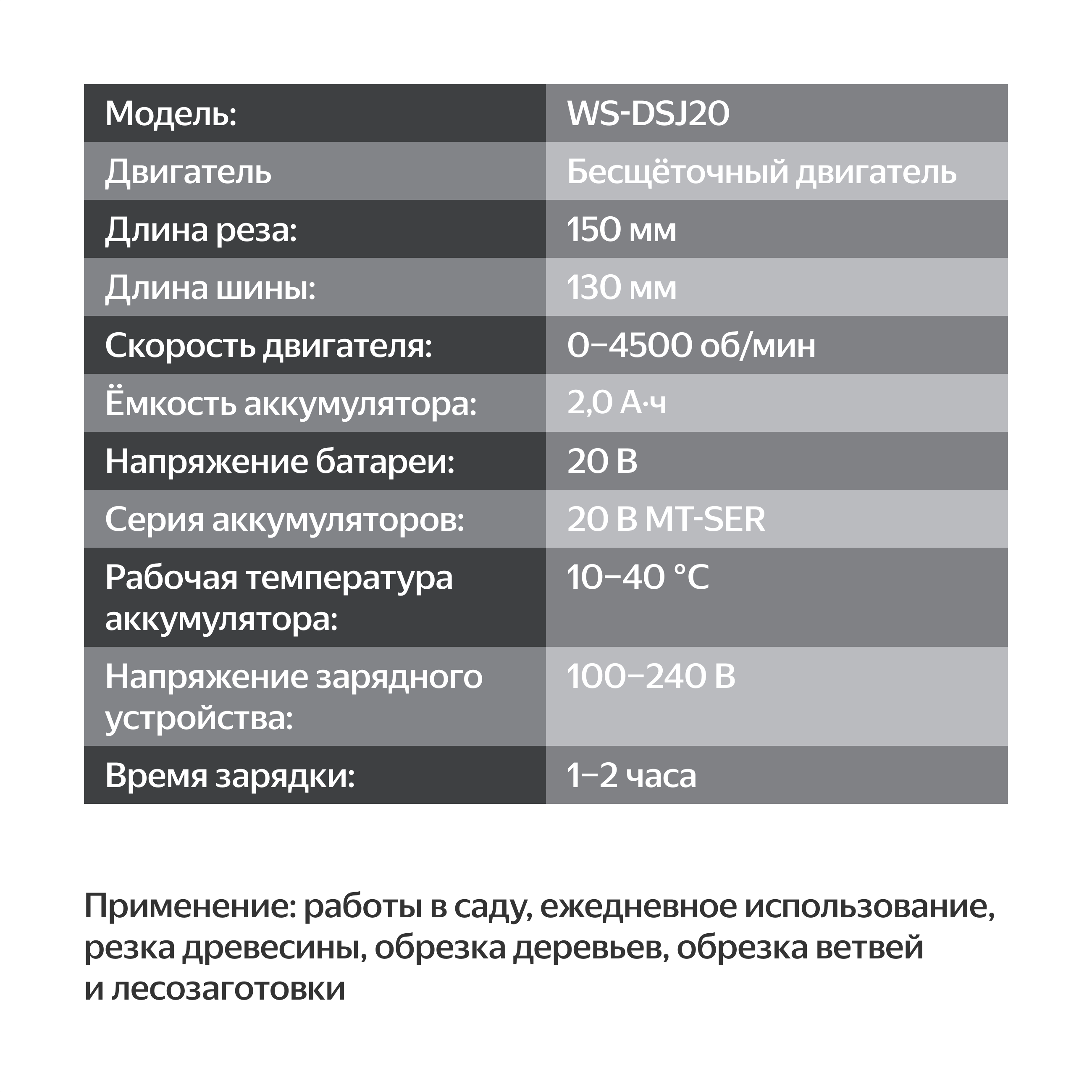 | Модель: | WS-DSJ20 |
|---|---|
| Двигатель | Бесщёточный двигатель |
| Длина реза: | 150 мм |
| Длина шины: | 130 мм |
| Скорость двигателя: | 0–4500 об/мин |
| Ёмкость аккумулятора: | 2,0 А·ч |
| Напряжение батареи: | 20 В |
| Серия аккумуляторов: | 20 В MT-SER |
| Рабочая температура аккумулятора: | 10–40 °C |
| Напряжение зарядного устройства: | 100–240 В |
| Время зарядки: | 1–2 часа |

Применение: работы в саду, ежедневное использование, резка древесины, обрезка деревьев, обрезка ветвей и лесозаготовки